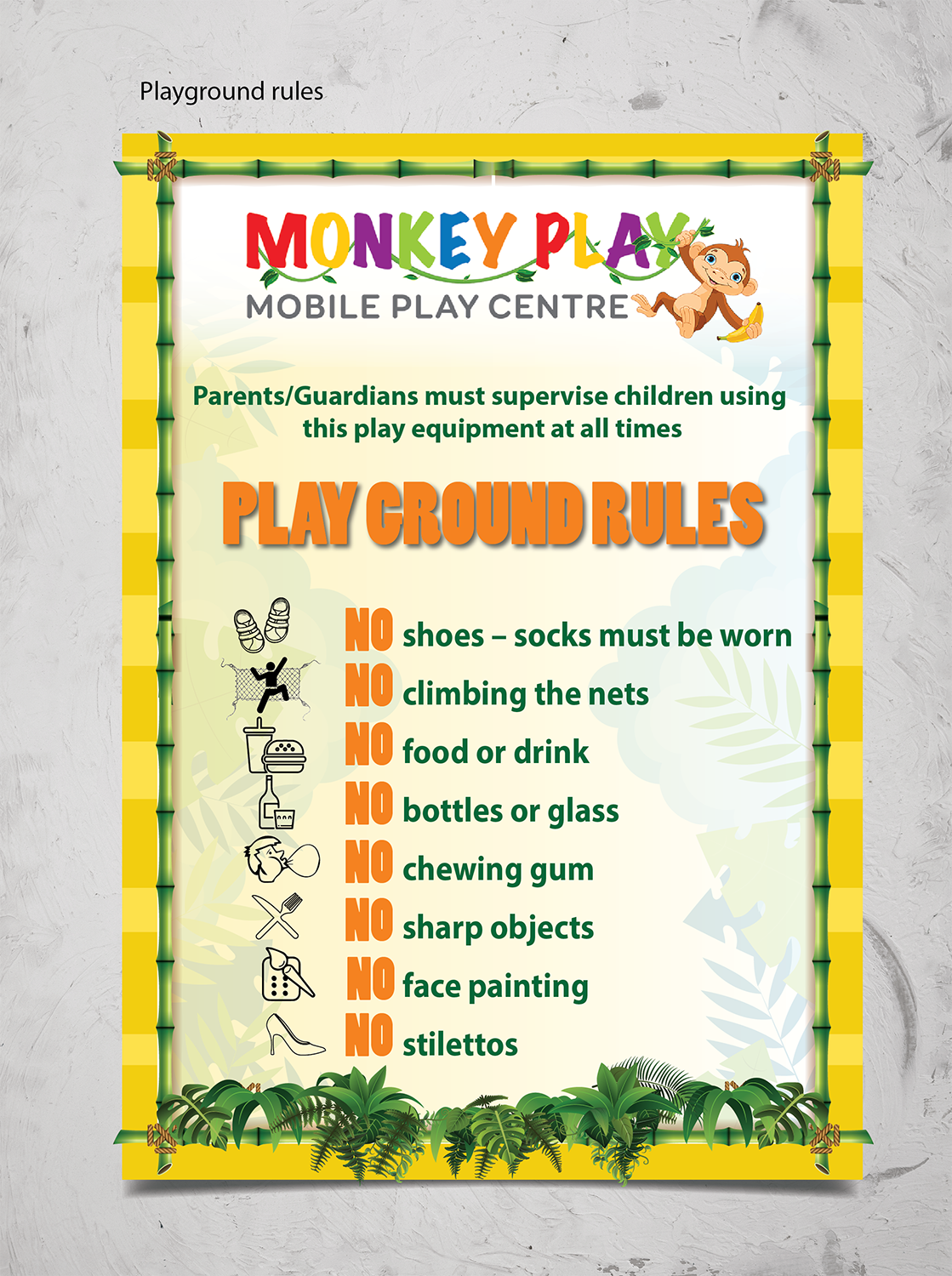 Playground rules

MONKEY PLAY
MOBILE PLAY CENTRE

Parents/Guardians must supervise children using this play equipment at all times

PLAY GROUND RULES

NO shoes – socks must be worn
NO climbing the nets
NO food or drink
NO bottles or glass
NO chewing gum
NO sharp objects
NO face painting
NO stilettos